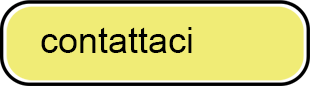 contattaci